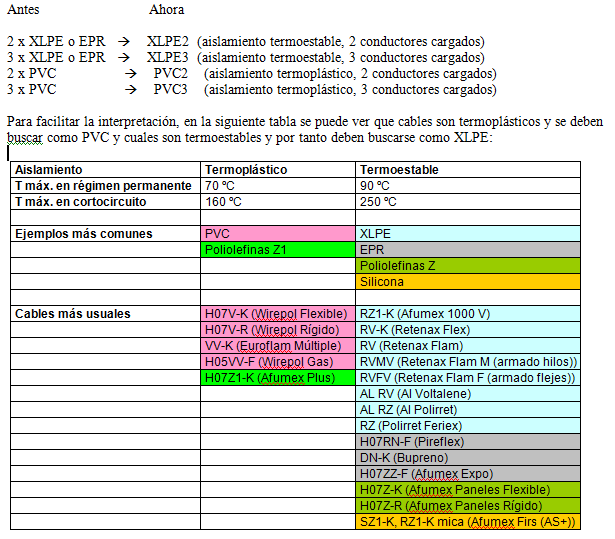 Antes Ahora

2 x XLPE o EPR → XLPE2 (aislamiento termoestable, 2 conductores cargados)
3 x XLPE o EPR → XLPE3 (aislamiento termoestable, 3 conductores cargados)
2 x PVC → PVC2 (aislamiento termoplástico, 2 conductores cargados)
3 x PVC → PVC3 (aislamiento termoplástico, 3 conductores cargados)

Para facilitar la interpretación, en la siguiente tabla se puede ver que cables son termoplásticos y se deben buscar como PVC y cuales son termoestables y por tanto deben buscarse como XLPE:

| Aislamiento | Termoplástico | Termoestable |
|---|---|---|
| T máx. en régimen permanente | 70 ºC | 90 ºC |
| T máx. en cortocircuito | 160 ºC | 250 ºC |
| | | |
| Ejemplos más comunes | PVC | XLPE |
| | Poliolefinas Z1 | EPR |
| | | Poliolefinas Z |
| | | Silicona |
| | | |
| Cables más usuales | H07V-K (Wirepol Flexible) | RZ1-K (Afumex 1000 V) |
| | H07V-R (Wirepol Rígido) | RV-K (Retenax Flex) |
| | VV-K (Euroflam Múltiple) | RV (Retenax Flam) |
| | H05VV-F (Wirepol Gas) | RVMV (Retenax Flam M (armado hilos)) |
| | H07Z1-K (Afumex Plus) | RVFV (Retenax Flam F (armado flejes)) |
| | | AL RV (Al Voltalene) |
| | | AL RZ (Al Polirret) |
| | | RZ (Polirret Feriex) |
| | | H07RN-F (Pireflex) |
| | | DN-K (Bupreno) |
| | | H07ZZ-F (Afumex Expo) |
| | | H07Z-K (Afumex Paneles Flexible) |
| | | H07Z-R (Afumex Paneles Rígido) |
| | | SZ1-K, RZ1-K mica (Afumex Firs (AS+)) |